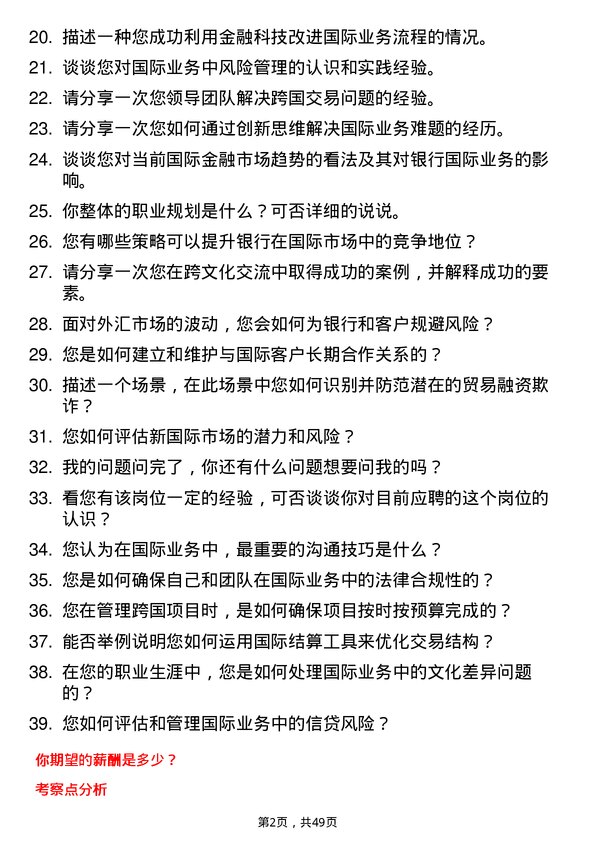 20. 描述一种您成功利用金融科技改进国际业务流程的情况。

21. 谈谈您对国际业务中风险管理的认识和实践经验。

22. 请分享一次您领导团队解决跨国交易问题的经验。

23. 请分享一次您如何通过创新思维解决国际业务难题的经历。

24. 谈谈您对当前国际金融市场趋势的看法及其对银行国际业务的影响。

25. 你整体的职业规划是什么？可否详细的说说。

26. 您有哪些策略可以提升银行在国际市场中的竞争地位？

27. 请分享一次您在跨文化交流中取得成功的案例，并解释成功的要素。

28. 面对外汇市场的波动，您会如何为银行和客户规避风险？

29. 您是如何建立和维护与国际客户长期合作关系的？

30. 描述一个场景，在此场景中您如何识别并防范潜在的贸易融资欺诈？

31. 您如何评估新国际市场的潜力和风险？

32. 我的问题问完了，你还有什么问题想要问我的吗？

33. 看您有该岗位一定的经验，可否谈谈你对目前应聘的这个岗位的认识？

34. 您认为在国际业务中，最重要的沟通技巧是什么？

35. 您是如何确保自己和团队在国际业务中的法律合规性的？

36. 您在管理跨国项目时，是如何确保项目按时按预算完成的？

37. 能否举例说明您如何运用国际结算工具来优化交易结构？

38. 在您的职业生涯中，您是如何处理国际业务中的文化差异问题的？

39. 您如何评估和管理国际业务中的信贷风险？

你期望的薪酬是多少？

考察点分析

第2页，共49页